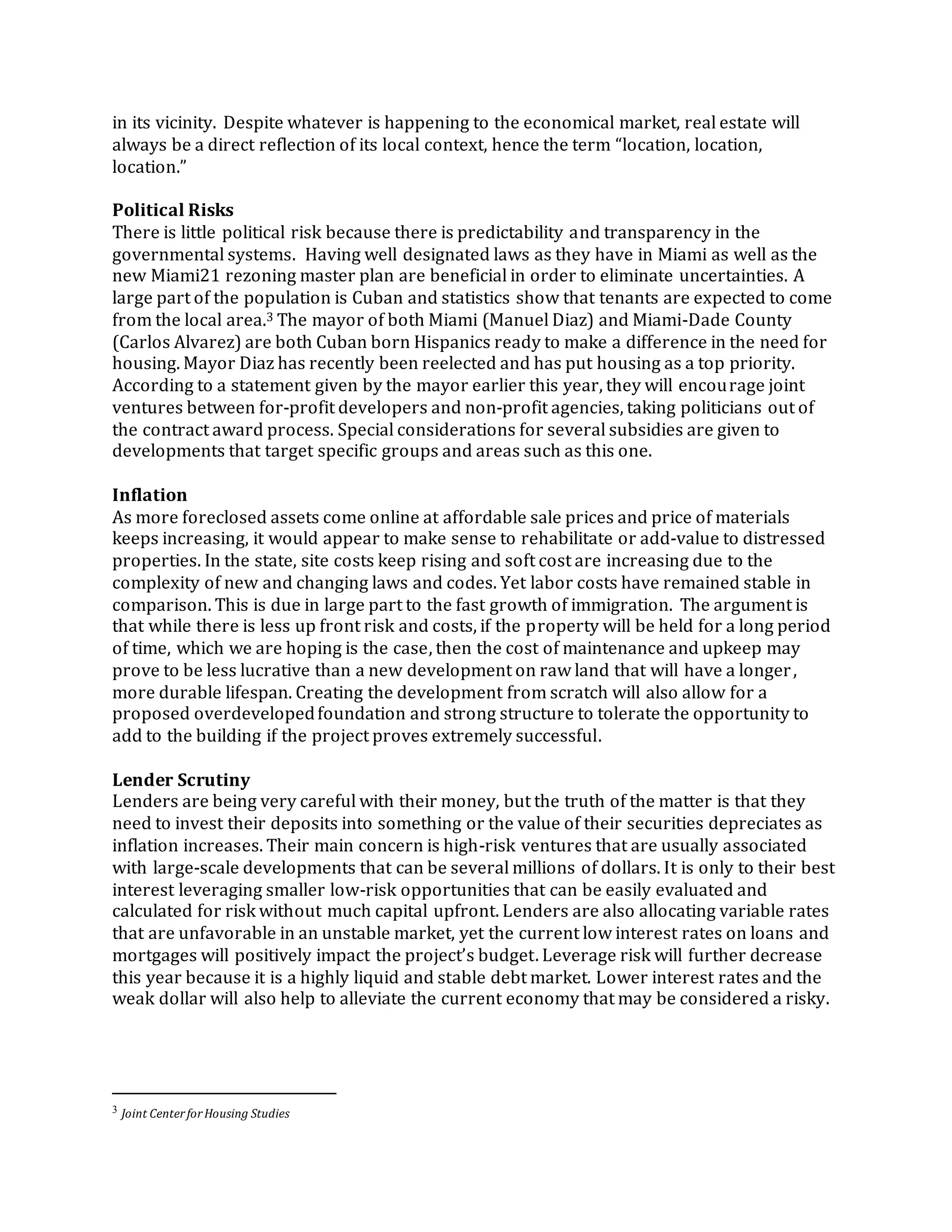 in its vicinity. Despite whatever is happening to the economical market, real estate will always be a direct reflection of its local context, hence the term "location, location, location."

Political Risks
There is little political risk because there is predictability and transparency in the governmental systems. Having well designated laws as they have in Miami as well as the new Miami21 rezoning master plan are beneficial in order to eliminate uncertainties. A large part of the population is Cuban and statistics show that tenants are expected to come from the local area.$^{3}$ The mayor of both Miami (Manuel Diaz) and Miami-Dade County (Carlos Alvarez) are both Cuban born Hispanics ready to make a difference in the need for housing. Mayor Diaz has recently been reelected and has put housing as a top priority. According to a statement given by the mayor earlier this year, they will encourage joint ventures between for-profit developers and non-profit agencies, taking politicians out of the contract award process. Special considerations for several subsidies are given to developments that target specific groups and areas such as this one.

Inflation
As more foreclosed assets come online at affordable sale prices and price of materials keeps increasing, it would appear to make sense to rehabilitate or add-value to distressed properties. In the state, site costs keep rising and soft cost are increasing due to the complexity of new and changing laws and codes. Yet labor costs have remained stable in comparison. This is due in large part to the fast growth of immigration. The argument is that while there is less up front risk and costs, if the property will be held for a long period of time, which we are hoping is the case, then the cost of maintenance and upkeep may prove to be less lucrative than a new development on raw land that will have a longer, more durable lifespan. Creating the development from scratch will also allow for a proposed overdeveloped foundation and strong structure to tolerate the opportunity to add to the building if the project proves extremely successful.

Lender Scrutiny
Lenders are being very careful with their money, but the truth of the matter is that they need to invest their deposits into something or the value of their securities depreciates as inflation increases. Their main concern is high-risk ventures that are usually associated with large-scale developments that can be several millions of dollars. It is only to their best interest leveraging smaller low-risk opportunities that can be easily evaluated and calculated for risk without much capital upfront. Lenders are also allocating variable rates that are unfavorable in an unstable market, yet the current low interest rates on loans and mortgages will positively impact the project's budget. Leverage risk will further decrease this year because it is a highly liquid and stable debt market. Lower interest rates and the weak dollar will also help to alleviate the current economy that may be considered a risky.

$^{3}$ Joint Center for Housing Studies